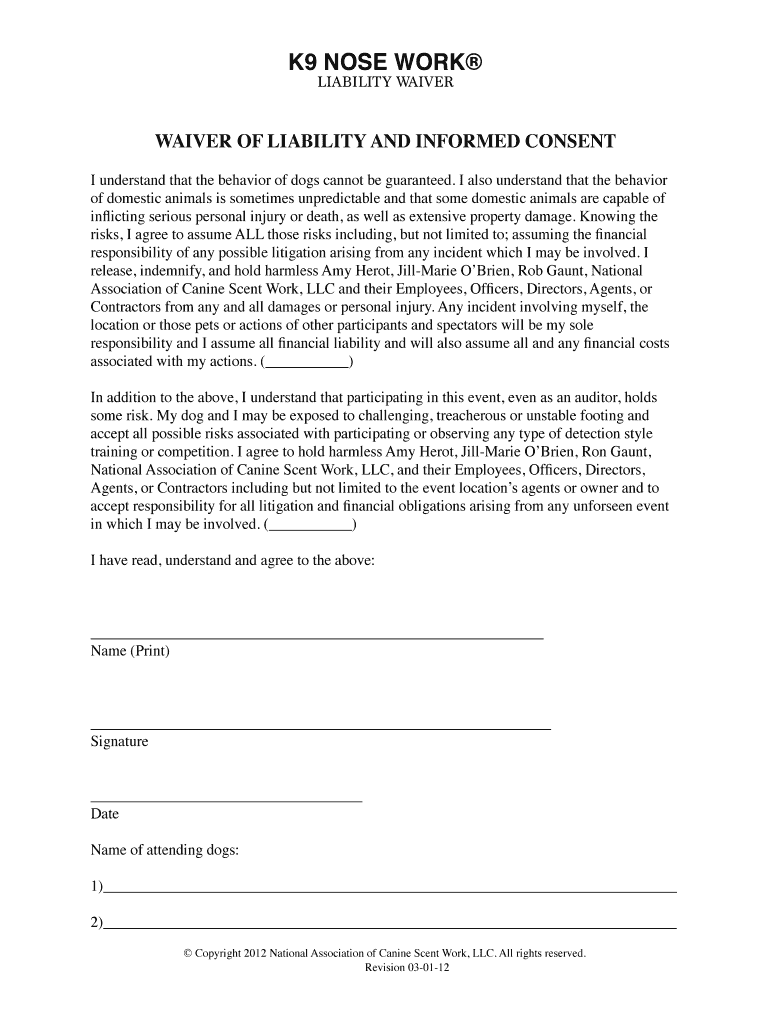 K9 NOSE WORK®
LIABILITY WAIVER

WAIVER OF LIABILITY AND INFORMED CONSENT

I understand that the behavior of dogs cannot be guaranteed. I also understand that the behavior of domestic animals is sometimes unpredictable and that some domestic animals are capable of inflicting serious personal injury or death, as well as extensive property damage. Knowing the risks, I agree to assume ALL those risks including, but not limited to; assuming the financial responsibility of any possible litigation arising from any incident which I may be involved. I release, indemnify, and hold harmless Amy Herot, Jill-Marie O'Brien, Rob Gaunt, National Association of Canine Scent Work, LLC and their Employees, Officers, Directors, Agents, or Contractors from any and all damages or personal injury. Any incident involving myself, the location or those pets or actions of other participants and spectators will be my sole responsibility and I assume all financial liability and will also assume all and any financial costs associated with my actions. (___________)

In addition to the above, I understand that participating in this event, even as an auditor, holds some risk. My dog and I may be exposed to challenging, treacherous or unstable footing and accept all possible risks associated with participating or observing any type of detection style training or competition. I agree to hold harmless Amy Herot, Jill-Marie O'Brien, Ron Gaunt, National Association of Canine Scent Work, LLC, and their Employees, Officers, Directors, Agents, or Contractors including but not limited to the event location's agents or owner and to accept responsibility for all litigation and financial obligations arising from any unforseen event in which I may be involved. (___________)

I have read, understand and agree to the above:

Name (Print)

Signature

Date

Name of attending dogs:

1)

2)

© Copyright 2012 National Association of Canine Scent Work, LLC. All rights reserved.
Revision 03-01-12